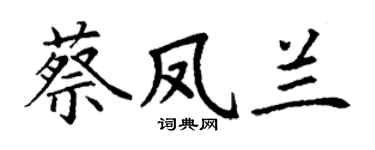 蔡凤兰

词典网